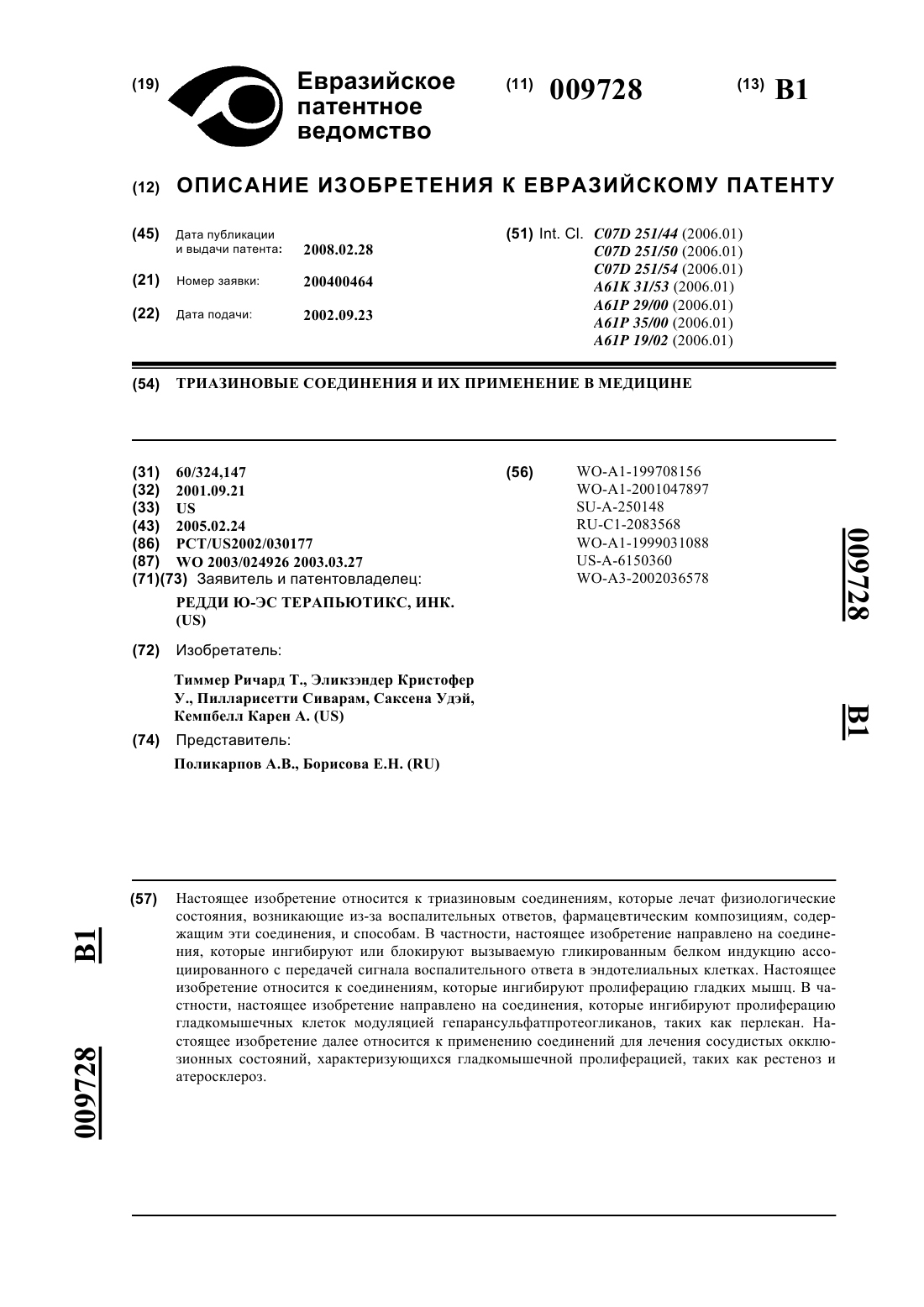 (19) Евразийское патентное ведомство

(11) 009728

(13) B1

(12) ОПИСАНИЕ ИЗОБРЕТЕНИЯ К ЕВРАЗИЙСКОМУ ПАТЕНТУ

(45) Дата публикации и выдачи патента: 2008.02.28

(21) Номер заявки: 200400464

(22) Дата подачи: 2002.09.23

(51) Int. Cl. C07D 251/44 (2006.01)
C07D 251/50 (2006.01)
C07D 251/54 (2006.01)
A61K 31/53 (2006.01)
A61P 29/00 (2006.01)
A61P 35/00 (2006.01)
A61P 19/02 (2006.01)

(54) ТРИАЗИНОВЫЕ СОЕДИНЕНИЯ И ИХ ПРИМЕНЕНИЕ В МЕДИЦИНЕ

(31) 60/324,147
(32) 2001.09.21
(33) US
(43) 2005.02.24
(86) PCT/US2002/030177
(87) WO 2003/024926 2003.03.27
(71)(73) Заявитель и патентовладелец:
РЕДДИ Ю-ЭС ТЕРАПЬЮТИКС, ИНК. (US)

(72) Изобретатель:
Тиммер Ричард Т., Эликзэндер Кристофер У., Пилларисетти Сиварам, Саксена Удэй, Кемпбелл Карен А. (US)

(74) Представитель:
Поликарпов А.В., Борисова Е.Н. (RU)

(56) WO-A1-199708156
WO-A1-2001047897
SU-A-250148
RU-C1-2083568
WO-A1-1999031088
US-A-6150360
WO-A3-2002036578

009728 B1

(57) Настоящее изобретение относится к триазиновым соединениям, которые лечат физиологические состояния, возникающие из-за воспалительных ответов, фармацевтическим композициям, содержащим эти соединения, и способам. В частности, настоящее изобретение направлено на соединения, которые ингибируют или блокируют вызываемую гликированным белком индукцию ассоциированного с передачей сигнала воспалительного ответа в эндотелиальных клетках. Настоящее изобретение относится к соединениям, которые ингибируют пролиферацию гладких мышц. В частности, настоящее изобретение направлено на соединения, которые ингибируют пролиферацию гладкомышечных клеток модуляцией гепарансульфатпротеогликанов, таких как перлекан. Настоящее изобретение далее относится к применению соединений для лечения сосудистых окклюзионных состояний, характеризующихся гладкомышечной пролиферацией, таких как рестеноз и атеросклероз.

B1 009728